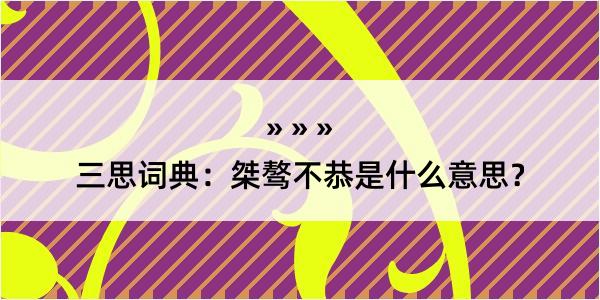 » » »
三思词典：桀骜不恭是什么意思？